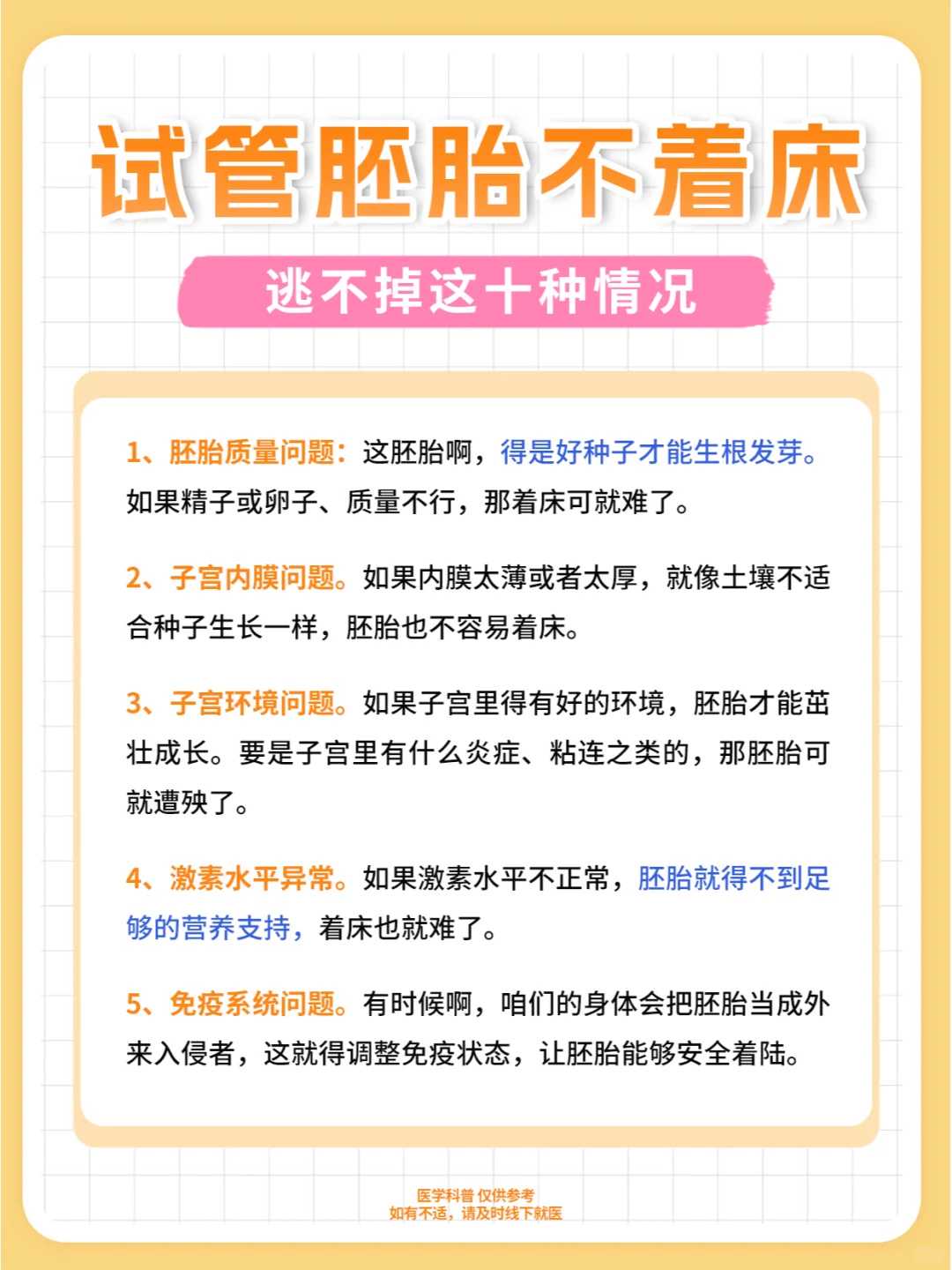 试管胚胎不着床

逃不掉这十种情况

1、胚胎质量问题：这胚胎啊，得是好种子才能生根发芽。如果精子或卵子、质量不行，那着床可就难了。

2、子宫内膜问题。如果内膜太薄或者太厚，就像土壤不适合种子生长一样，胚胎也不容易着床。

3、子宫环境问题。如果子宫里得有好的环境，胚胎才能茁壮成长。要是子宫里有什么炎症、粘连之类的，那胚胎可就遭殃了。

4、激素水平异常。如果激素水平不正常，胚胎就得不到足够的营养支持，着床也就难了。

5、免疫系统问题。有时候啊，咱们的身体会把胚胎当成外来入侵者，这就得调整免疫状态，让胚胎能够安全着陆。

医学科普 仅供参考
如有不适，请及时线下就医